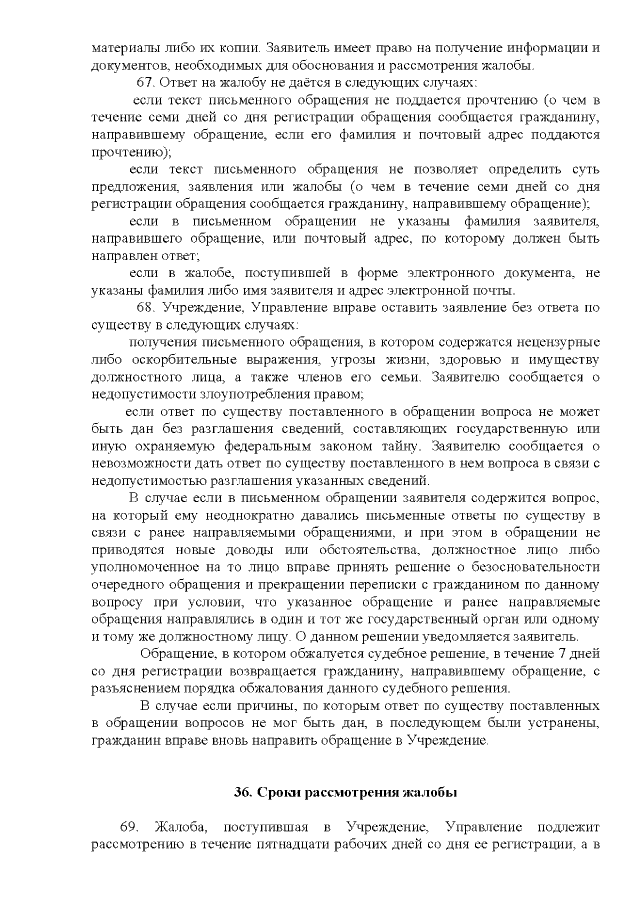 материалы либо их копии. Заявитель имеет право на получение информации и документов, необходимых для обоснования и рассмотрения жалобы.

67. Ответ на жалобу не даётся в следующих случаях:

если текст письменного обращения не поддается прочтению (о чем в течение семи дней со дня регистрации обращения сообщается гражданину, направившему обращение, если его фамилия и почтовый адрес поддаются прочтению);

если текст письменного обращения не позволяет определить суть предложения, заявления или жалобы (о чем в течение семи дней со дня регистрации обращения сообщается гражданину, направившему обращение);

если в письменном обращении не указаны фамилия заявителя, направившего обращение, или почтовый адрес, по которому должен быть направлен ответ;

если в жалобе, поступившей в форме электронного документа, не указаны фамилия либо имя заявителя и адрес электронной почты.

68. Учреждение, Управление вправе оставить заявление без ответа по существу в следующих случаях:

получения письменного обращения, в котором содержатся нецензурные либо оскорбительные выражения, угрозы жизни, здоровью и имуществу должностного лица, а также членов его семьи. Заявителю сообщается о недопустимости злоупотребления правом;

если ответ по существу поставленного в обращении вопроса не может быть дан без разглашения сведений, составляющих государственную или иную охраняемую федеральным законом тайну. Заявителю сообщается о невозможности дать ответ по существу поставленного в нем вопроса в связи с недопустимостью разглашения указанных сведений.

В случае если в письменном обращении заявителя содержится вопрос, на который ему неоднократно давались письменные ответы по существу в связи с ранее направляемыми обращениями, и при этом в обращении не приводятся новые доводы или обстоятельства, должностное лицо либо уполномоченное на то лицо вправе принять решение о безосновательности очередного обращения и прекращении переписки с гражданином по данному вопросу при условии, что указанное обращение и ранее направляемые обращения направлялись в один и тот же государственный орган или одному и тому же должностному лицу. О данном решении уведомляется заявитель.

Обращение, в котором обжалуется судебное решение, в течение 7 дней со дня регистрации возвращается гражданину, направившему обращение, с разъяснением порядка обжалования данного судебного решения.

В случае если причины, по которым ответ по существу поставленных в обращении вопросов не мог быть дан, в последующем были устранены, гражданин вправе вновь направить обращение в Учреждение.

36. Сроки рассмотрения жалобы

69. Жалоба, поступившая в Учреждение, Управление подлежит рассмотрению в течение пятнадцати рабочих дней со дня ее регистрации, а в